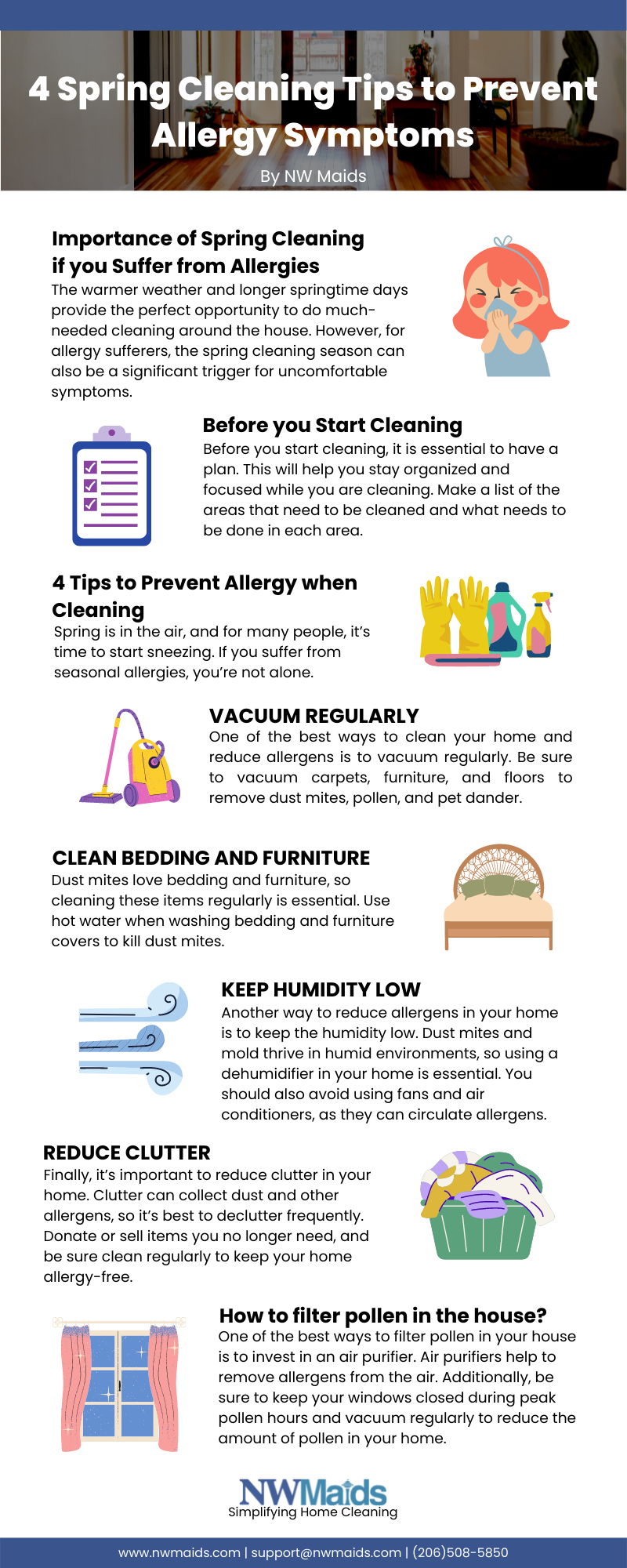 4 Spring Cleaning Tips to Prevent Allergy Symptoms

By NW Maids

Importance of Spring Cleaning if you Suffer from Allergies

The warmer weather and longer springtime days provide the perfect opportunity to do much-needed cleaning around the house. However, for allergy sufferers, the spring cleaning season can also be a significant trigger for uncomfortable symptoms.

Before you Start Cleaning

Before you start cleaning, it is essential to have a plan. This will help you stay organized and focused while you are cleaning. Make a list of the areas that need to be cleaned and what needs to be done in each area.

4 Tips to Prevent Allergy when Cleaning

Spring is in the air, and for many people, it's time to start sneezing. If you suffer from seasonal allergies, you're not alone.

VACUUM REGULARLY

One of the best ways to clean your home and reduce allergens is to vacuum regularly. Be sure to vacuum carpets, furniture, and floors to remove dust mites, pollen, and pet dander.

CLEAN BEDDING AND FURNITURE

Dust mites love bedding and furniture, so cleaning these items regularly is essential. Use hot water when washing bedding and furniture covers to kill dust mites.

KEEP HUMIDITY LOW

Another way to reduce allergens in your home is to keep the humidity low. Dust mites and mold thrive in humid environments, so using a dehumidifier in your home is essential. You should also avoid using fans and air conditioners, as they can circulate allergens.

REDUCE CLUTTER

Finally, it's important to reduce clutter in your home. Clutter can collect dust and other allergens, so it's best to declutter frequently. Donate or sell items you no longer need, and be sure clean regularly to keep your home allergy-free.

How to filter pollen in the house?

One of the best ways to filter pollen in your house is to invest in an air purifier. Air purifiers help to remove allergens from the air. Additionally, be sure to keep your windows closed during peak pollen hours and vacuum regularly to reduce the amount of pollen in your home.

NWMaids
Simplifying Home Cleaning

www.nwmaids.com | support@nwmaids.com | (206)508-5850